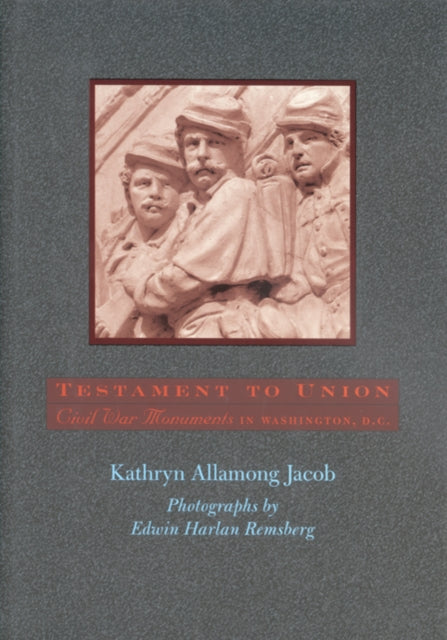 TESTAMENT TO UNION
Civil War Monuments IN WASHINGTON, D.C.

Kathryn Allamong Jacob

Photographs by
Edwin Harlan Remsberg